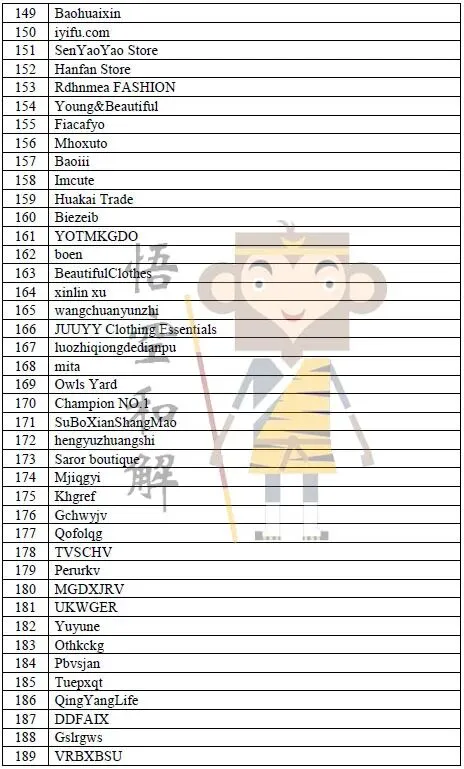 | 149 | Baohuaixin |
|---|---|
| 150 | iyifu.com |
| 151 | SenYaoYao Store |
| 152 | Hanfan Store |
| 153 | Rdhnmea FASHION |
| 154 | Young&Beautiful |
| 155 | Fiacafyo |
| 156 | Mhoxuto |
| 157 | Baoiii |
| 158 | Imcute |
| 159 | Huakai Trade |
| 160 | Biezeib |
| 161 | YOTMKGDO |
| 162 | boen |
| 163 | BeautifulClothes |
| 164 | xinlin xu |
| 165 | wangchuanyunzhi |
| 166 | JUUYY Clothing Essentials |
| 167 | luozhiqiongdedianpu |
| 168 | mita |
| 169 | Owls Yard |
| 170 | Champion NO.1 |
| 171 | SuBoXianShangMao |
| 172 | hengyuzhuangshi |
| 173 | Saror boutique |
| 174 | Mjiqgyi |
| 175 | Khgref |
| 176 | Gchwyjv |
| 177 | Qofolqg |
| 178 | TVSCHV |
| 179 | Perurkv |
| 180 | MGDXJRV |
| 181 | UKWGER |
| 182 | Yuyune |
| 183 | Othkckg |
| 184 | Pbvsjan |
| 185 | Tuepxqt |
| 186 | QingYangLife |
| 187 | DDFAIX |
| 188 | Gslrgws |
| 189 | VRBXBSU |

悟空和解